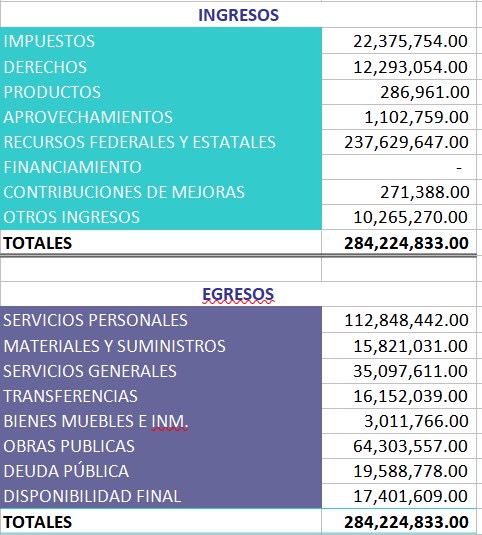 | INGRESOS | |
|---|---|
| IMPUESTOS | 22,375,754.00 |
| DERECHOS | 12,293,054.00 |
| PRODUCTOS | 286,961.00 |
| APROVECHAMIENTOS | 1,102,759.00 |
| RECURSOS FEDERALES Y ESTATALES | 237,629,647.00 |
| FINANCIAMIENTO | - |
| CONTRIBUCIONES DE MEJORAS | 271,388.00 |
| OTROS INGRESOS | 10,265,270.00 |
| TOTALES | 284,224,833.00 |

| EGRESOS | |
|---|---|
| SERVICIOS PERSONALES | 112,848,442.00 |
| MATERIALES Y SUMINISTROS | 15,821,031.00 |
| SERVICIOS GENERALES | 35,097,611.00 |
| TRANSFERENCIAS | 16,152,039.00 |
| BIENES MUEBLES E INM. | 3,011,766.00 |
| OBRAS PUBLICAS | 64,303,557.00 |
| DEUDA PÚBLICA | 19,588,778.00 |
| DISPONIBILIDAD FINAL | 17,401,609.00 |
| TOTALES | 284,224,833.00 |